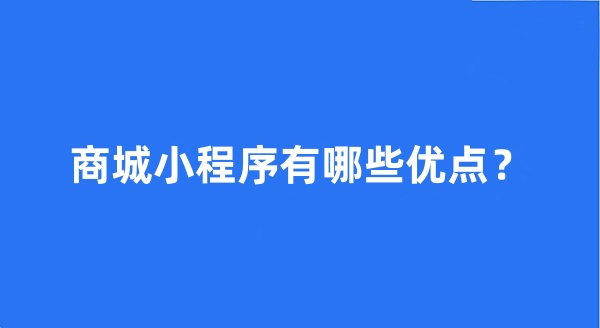 商城小程序有哪些优点？